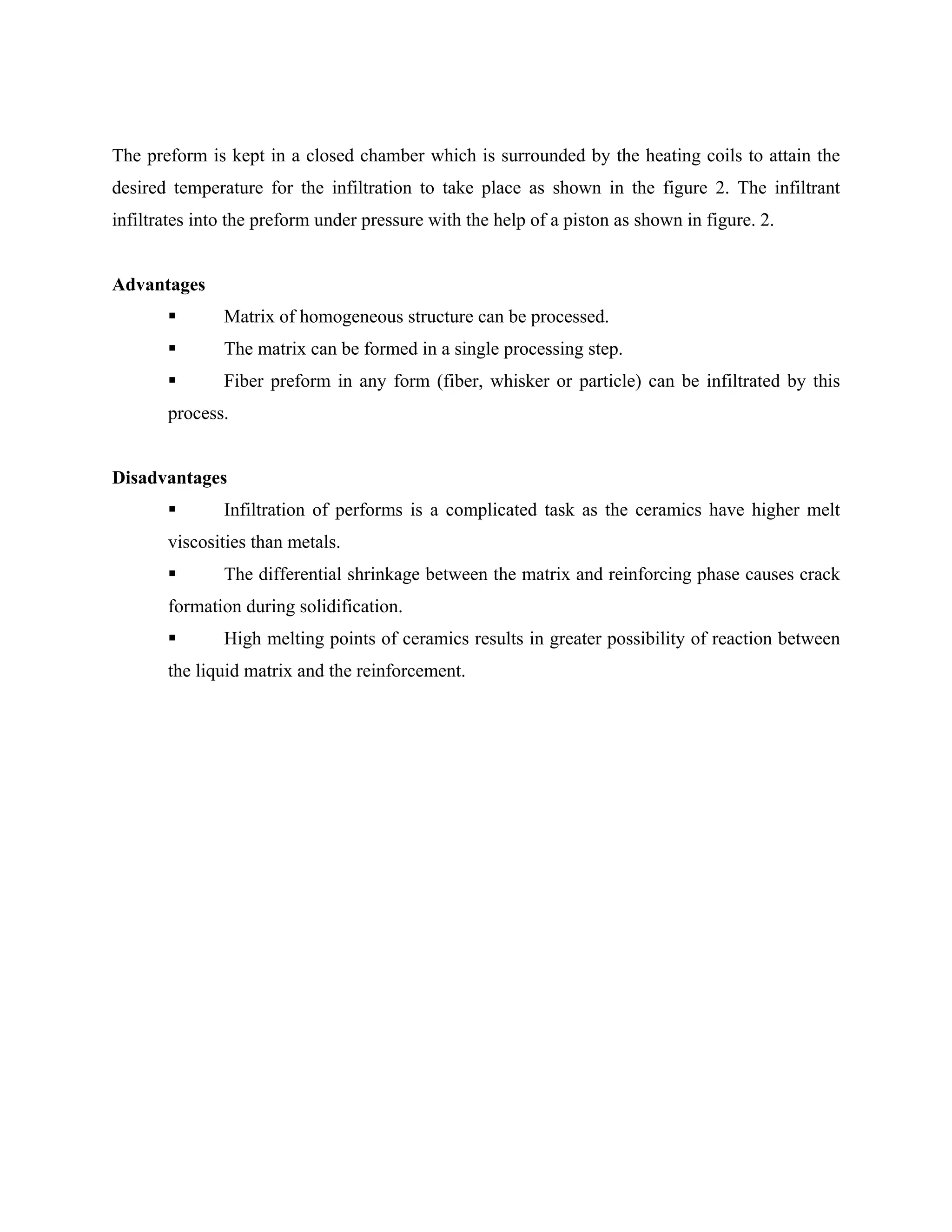 The preform is kept in a closed chamber which is surrounded by the heating coils to attain the desired temperature for the infiltration to take place as shown in the figure 2. The infiltrant infiltrates into the preform under pressure with the help of a piston as shown in figure. 2.

Advantages

• Matrix of homogeneous structure can be processed.
• The matrix can be formed in a single processing step.
• Fiber preform in any form (fiber, whisker or particle) can be infiltrated by this process.

Disadvantages

• Infiltration of performs is a complicated task as the ceramics have higher melt viscosities than metals.
• The differential shrinkage between the matrix and reinforcing phase causes crack formation during solidification.
• High melting points of ceramics results in greater possibility of reaction between the liquid matrix and the reinforcement.